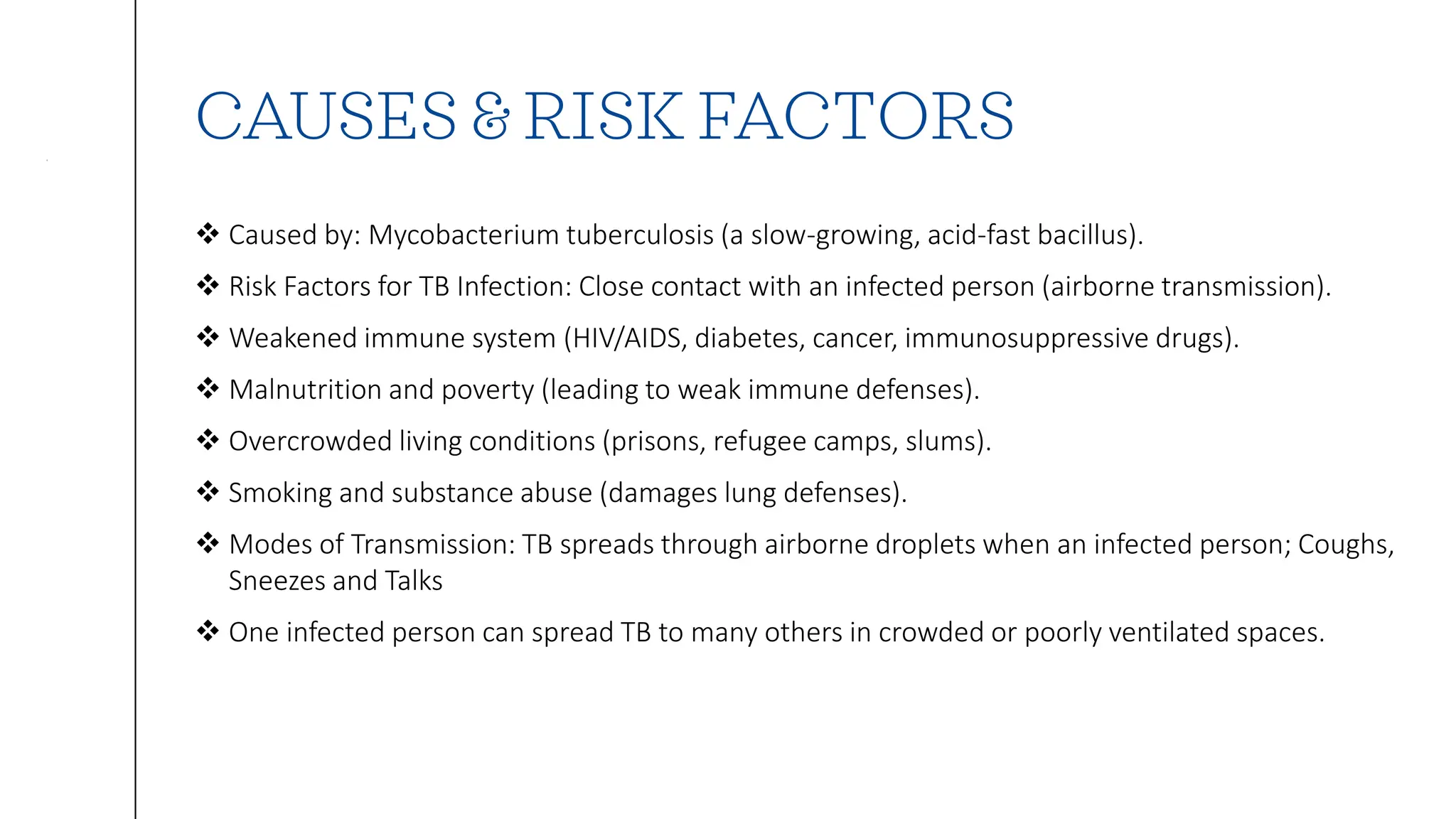 CAUSES & RISK FACTORS

❖ Caused by: Mycobacterium tuberculosis (a slow-growing, acid-fast bacillus).

❖ Risk Factors for TB Infection: Close contact with an infected person (airborne transmission).

❖ Weakened immune system (HIV/AIDS, diabetes, cancer, immunosuppressive drugs).

❖ Malnutrition and poverty (leading to weak immune defenses).

❖ Overcrowded living conditions (prisons, refugee camps, slums).

❖ Smoking and substance abuse (damages lung defenses).

❖ Modes of Transmission: TB spreads through airborne droplets when an infected person; Coughs, Sneezes and Talks

❖ One infected person can spread TB to many others in crowded or poorly ventilated spaces.